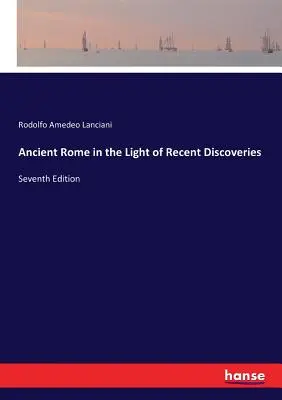 Rodolfo Amedeo Lanciani

Ancient Rome in the Light of Recent Discoveries

Seventh Edition

hanse